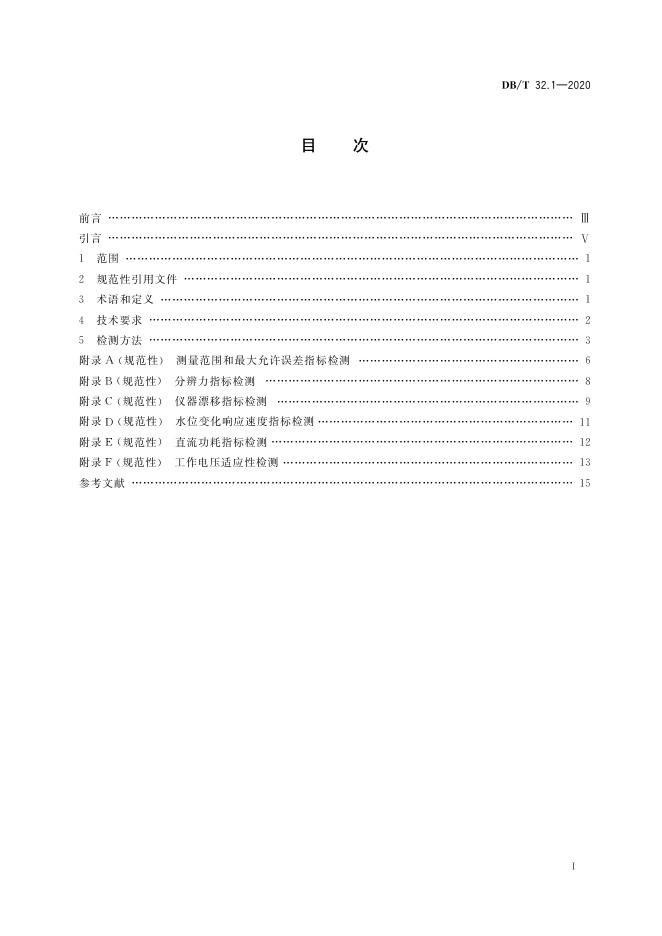 DB/T 32.1—2020

目　次

前言 …… Ⅲ
引言 …… Ⅴ
1　范围 …… 1
2　规范性引用文件 …… 1
3　术语和定义 …… 1
4　技术要求 …… 2
5　检测方法 …… 3
附录 A（规范性）　测量范围和最大允许误差指标检测 …… 6
附录 B（规范性）　分辨力指标检测 …… 8
附录 C（规范性）　仪器漂移指标检测 …… 9
附录 D（规范性）　水位变化响应速度指标检测 …… 11
附录 E（规范性）　直流功耗指标检测 …… 12
附录 F（规范性）　工作电压适应性检测 …… 13
参考文献 …… 15

Ⅰ